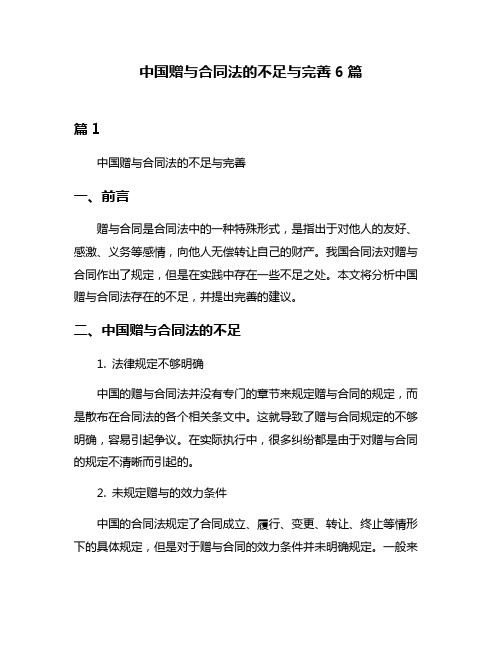 中国赠与合同法的不足与完善 6 篇

篇 1

中国赠与合同法的不足与完善

一、前言

赠与合同是合同法中的一种特殊形式，是指出于对他人的友好、感激、义务等感情，向他人无偿转让自己的财产。我国合同法对赠与合同作出了规定，但是在实践中存在一些不足之处。本文将分析中国赠与合同法存在的不足，并提出完善的建议。

二、中国赠与合同法的不足

1. 法律规定不够明确

中国的赠与合同法并没有专门的章节来规定赠与合同的规定，而是散布在合同法的各个相关条文中。这就导致了赠与合同规定的不够明确，容易引起争议。在实际执行中，很多纠纷都是由于对赠与合同的规定不清晰而引起的。

2. 未规定赠与的效力条件

中国的合同法规定了合同成立、履行、变更、转让、终止等情形下的具体规定，但是对于赠与合同的效力条件并未明确规定。一般来